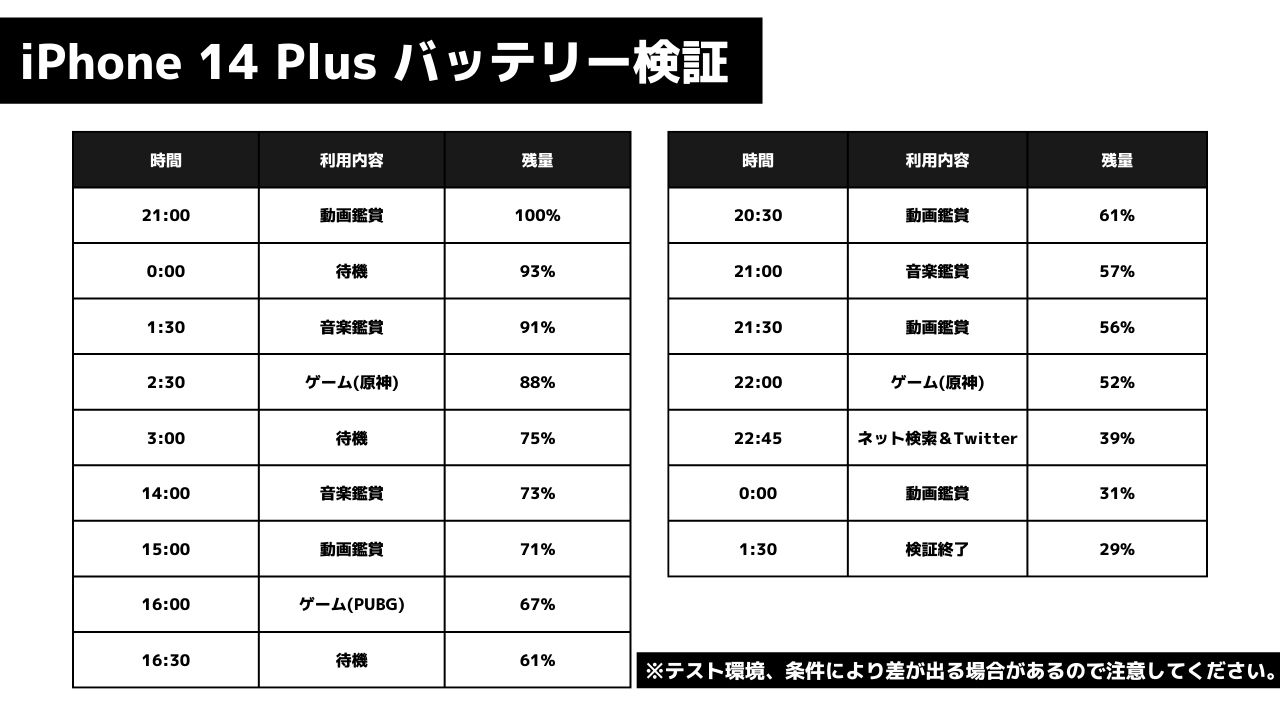 iPhone 14 Plus バッテリー検証

| 時間 | 利用内容 | 残量 |
|---|---|---|
| 21:00 | 動画鑑賞 | 100% |
| 0:00 | 待機 | 93% |
| 1:30 | 音楽鑑賞 | 91% |
| 2:30 | ゲーム(原神) | 88% |
| 3:00 | 待機 | 75% |
| 14:00 | 音楽鑑賞 | 73% |
| 15:00 | 動画鑑賞 | 71% |
| 16:00 | ゲーム(PUBG) | 67% |
| 16:30 | 待機 | 61% |

| 時間 | 利用内容 | 残量 |
|---|---|---|
| 20:30 | 動画鑑賞 | 61% |
| 21:00 | 音楽鑑賞 | 57% |
| 21:30 | 動画鑑賞 | 56% |
| 22:00 | ゲーム(原神) | 52% |
| 22:45 | ネット検索＆Twitter | 39% |
| 0:00 | 動画鑑賞 | 31% |
| 1:30 | 検証終了 | 29% |

※テスト環境、条件により差が出る場合があるので注意してください。